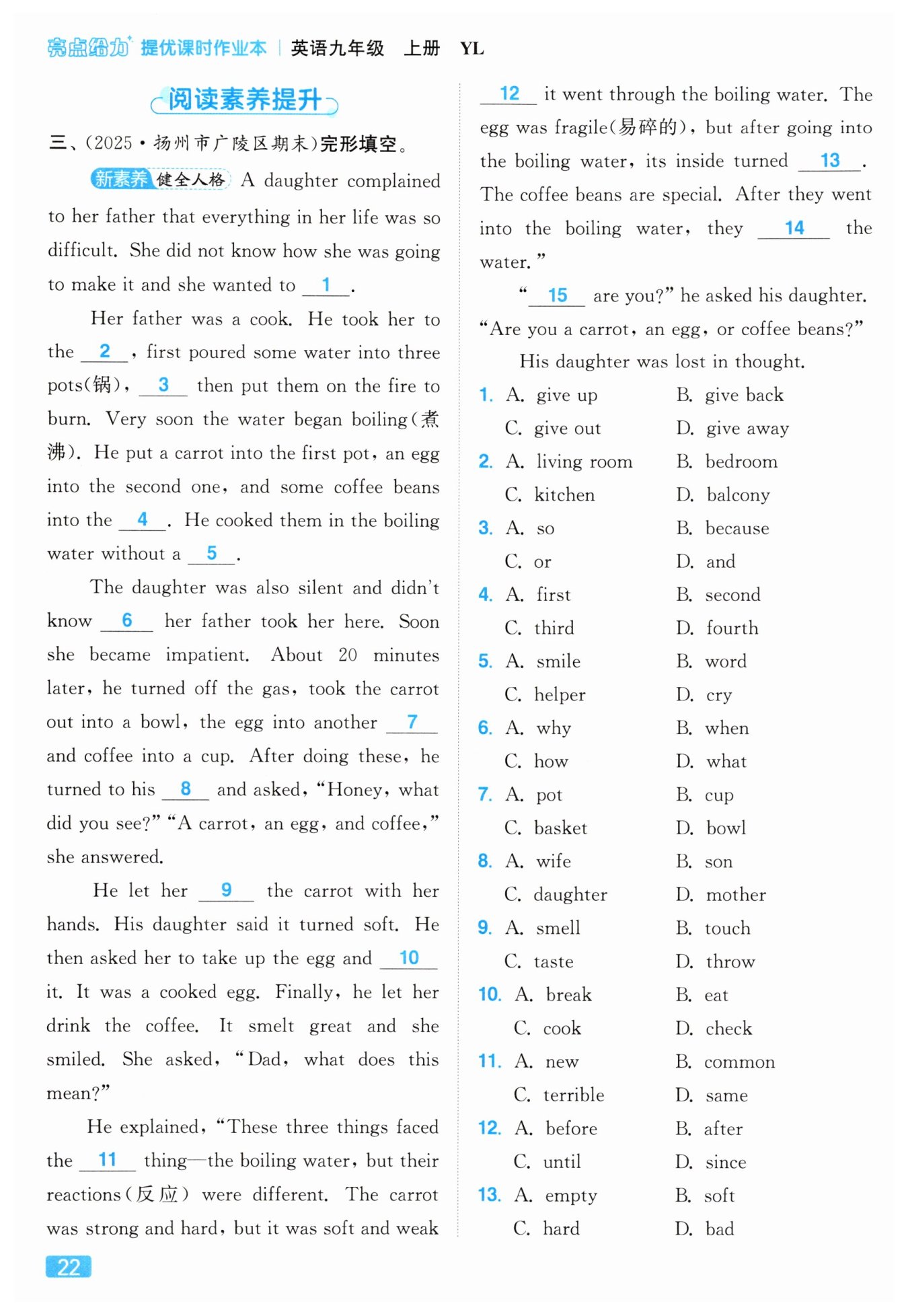 亮点给力 提优课时作业本 | 英语九年级 上册 YL

阅读素养提升

三、(2025·扬州市广陵区期末)完形填空。

新素养 健全人格 A daughter complained to her father that everything in her life was so difficult. She did not know how she was going to make it and she wanted to __1__.

Her father was a cook. He took her to the __2__, first poured some water into three pots(锅), __3__ then put them on the fire to burn. Very soon the water began boiling(煮沸). He put a carrot into the first pot, an egg into the second one, and some coffee beans into the __4__. He cooked them in the boiling water without a __5__.

The daughter was also silent and didn't know __6__ her father took her here. Soon she became impatient. About 20 minutes later, he turned off the gas, took the carrot out into a bowl, the egg into another __7__ and coffee into a cup. After doing these, he turned to his __8__ and asked, "Honey, what did you see?" "A carrot, an egg, and coffee," she answered.

He let her __9__ the carrot with her hands. His daughter said it turned soft. He then asked her to take up the egg and __10__ it. It was a cooked egg. Finally, he let her drink the coffee. It smelt great and she smiled. She asked, "Dad, what does this mean?"

He explained, "These three things faced the __11__ thing—the boiling water, but their reactions(反应) were different. The carrot was strong and hard, but it was soft and weak __12__ it went through the boiling water. The egg was fragile(易碎的), but after going into the boiling water, its inside turned __13__. The coffee beans are special. After they went into the boiling water, they __14__ the water."

"__15__ are you?" he asked his daughter. "Are you a carrot, an egg, or coffee beans?"

His daughter was lost in thought.

1. A. give up B. give back C. give out D. give away
2. A. living room B. bedroom C. kitchen D. balcony
3. A. so B. because C. or D. and
4. A. first B. second C. third D. fourth
5. A. smile B. word C. helper D. cry
6. A. why B. when C. how D. what
7. A. pot B. cup C. basket D. bowl
8. A. wife B. son C. daughter D. mother
9. A. smell B. touch C. taste D. throw
10. A. break B. eat C. cook D. check
11. A. new B. common C. terrible D. same
12. A. before B. after C. until D. since
13. A. empty B. soft C. hard D. bad

22